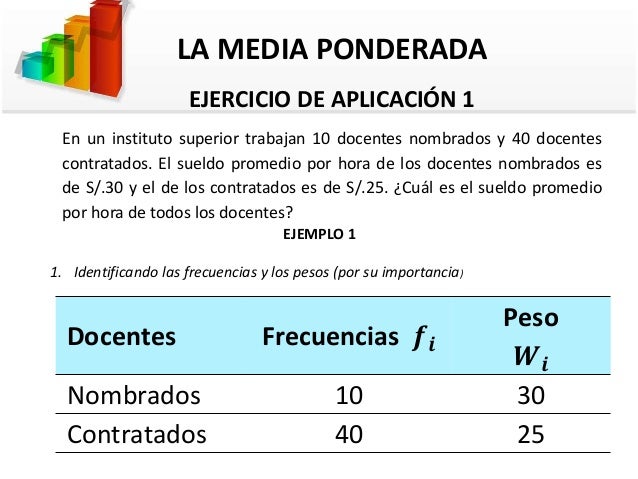 LA MEDIA PONDERADA

EJERCICIO DE APLICACIÓN 1

En un instituto superior trabajan 10 docentes nombrados y 40 docentes contratados. El sueldo promedio por hora de los docentes nombrados es de S/.30 y el de los contratados es de S/.25. ¿Cuál es el sueldo promedio por hora de todos los docentes?

EJEMPLO 1

1. Identificando las frecuencias y los pesos (por su importancia)

| Docentes | Frecuencias $f_i$ | Peso $W_i$ |
|---|---|---|
| Nombrados | 10 | 30 |
| Contratados | 40 | 25 |